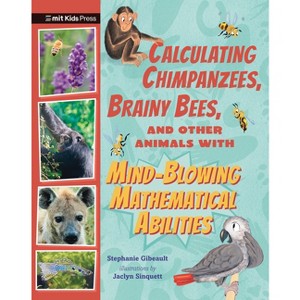 mit Kids Press

CALCULATING CHIMPANZEES, BRAINY BEES, AND OTHER ANIMALS WITH MIND-BLOWING MATHEMATICAL ABILITIES

Stephanie Gibeault

illustrations by

Jaclyn Sinquett